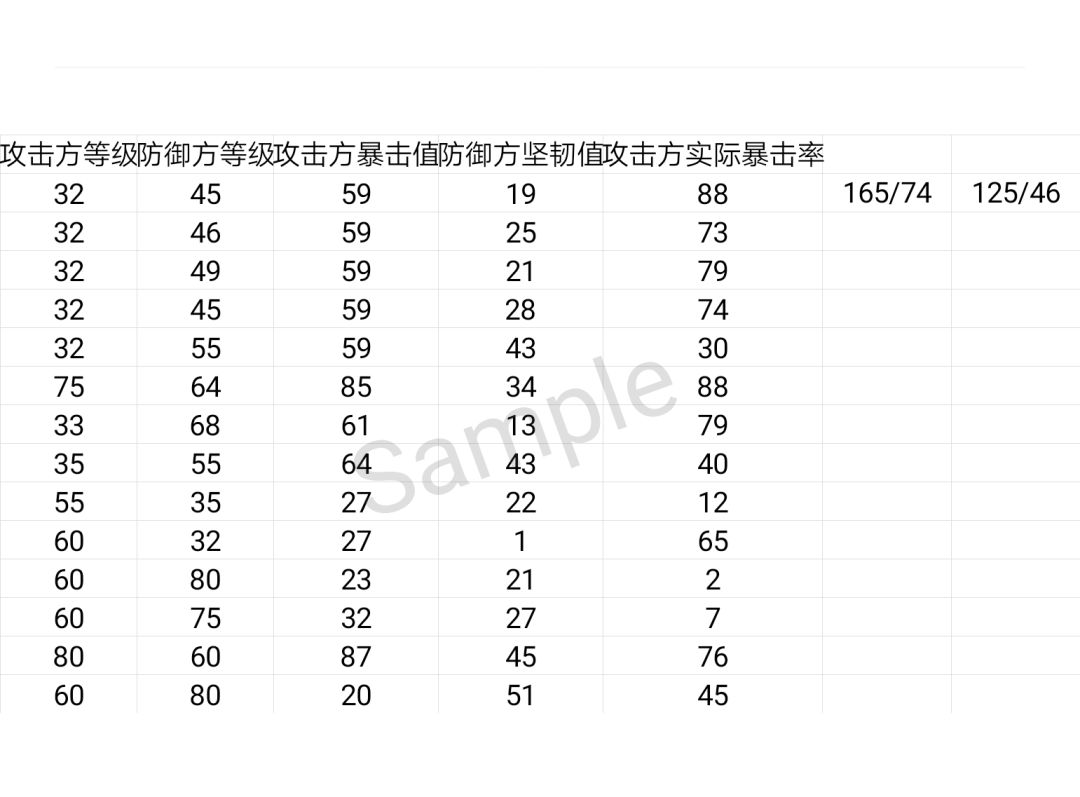 | 攻击方等级 | 防御方等级 | 攻击方暴击值 | 防御方坚韧值 | 攻击方实际暴击率 | | |
|---|---|---|---|---|---|---|
| 32 | 45 | 59 | 19 | 88 | 165/74 | 125/46 |
| 32 | 46 | 59 | 25 | 73 | | |
| 32 | 49 | 59 | 21 | 79 | | |
| 32 | 45 | 59 | 28 | 74 | | |
| 32 | 55 | 59 | 43 | 30 | | |
| 75 | 64 | 85 | 34 | 88 | | |
| 33 | 68 | 61 | 13 | 79 | | |
| 35 | 55 | 64 | 43 | 40 | | |
| 55 | 35 | 27 | 22 | 12 | | |
| 60 | 32 | 27 | 1 | 65 | | |
| 60 | 80 | 23 | 21 | 2 | | |
| 60 | 75 | 32 | 27 | 7 | | |
| 80 | 60 | 87 | 45 | 76 | | |
| 60 | 80 | 20 | 51 | 45 | | |

Sample